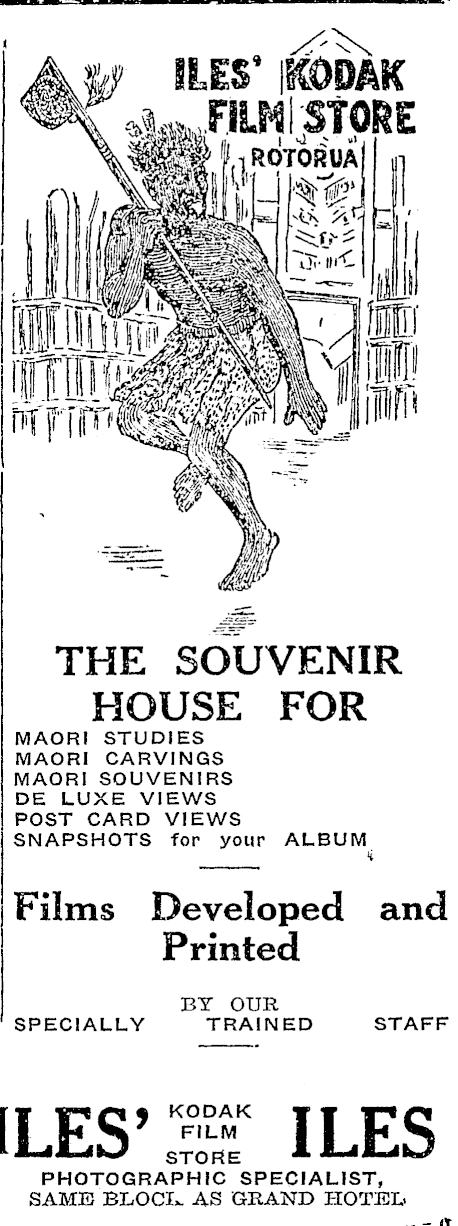 ILES' KODAK FILM STORE
ROTORUA

THE SOUVENIR HOUSE FOR
MAORI STUDIES
MAORI CARVINGS
MAORI SOUVENIRS
DE LUXE VIEWS
POST CARD VIEWS
SNAPSHOTS for your ALBUM

Films Developed and Printed

BY OUR
SPECIALLY TRAINED STAFF

ILES' KODAK FILM STORE ILES
PHOTOGRAPHIC SPECIALIST,
SAME BLOCK AS GRAND HOTEL